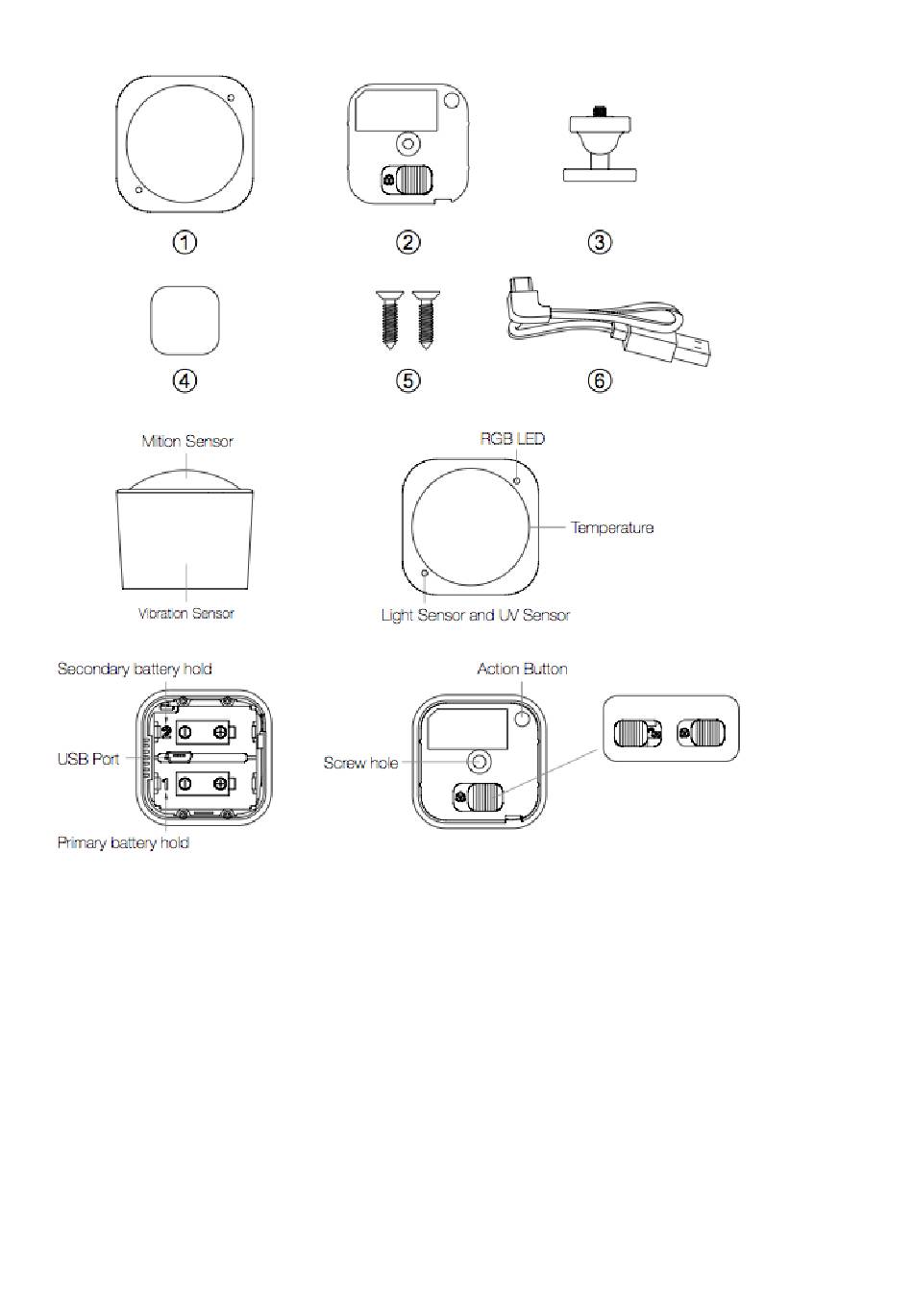 ①
②
③
④
⑤
⑥

Mition Sensor
Vibration Sensor
RGB LED
Temperature
Light Sensor and UV Sensor

Secondary battery hold
2
USB Port
1
Primary battery hold
Action Button
Screw hole